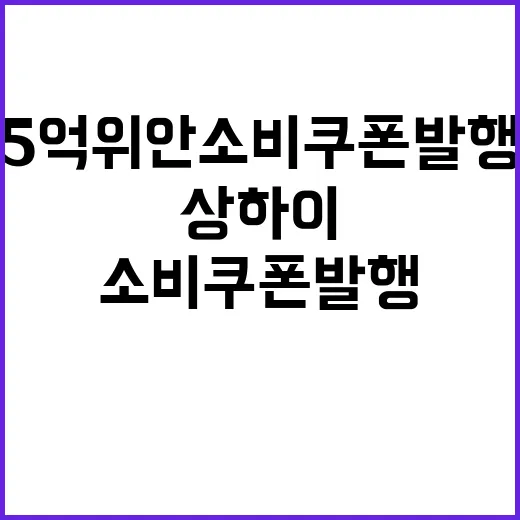 5억위안소비쿠폰발행

상하이

소비쿠폰발행